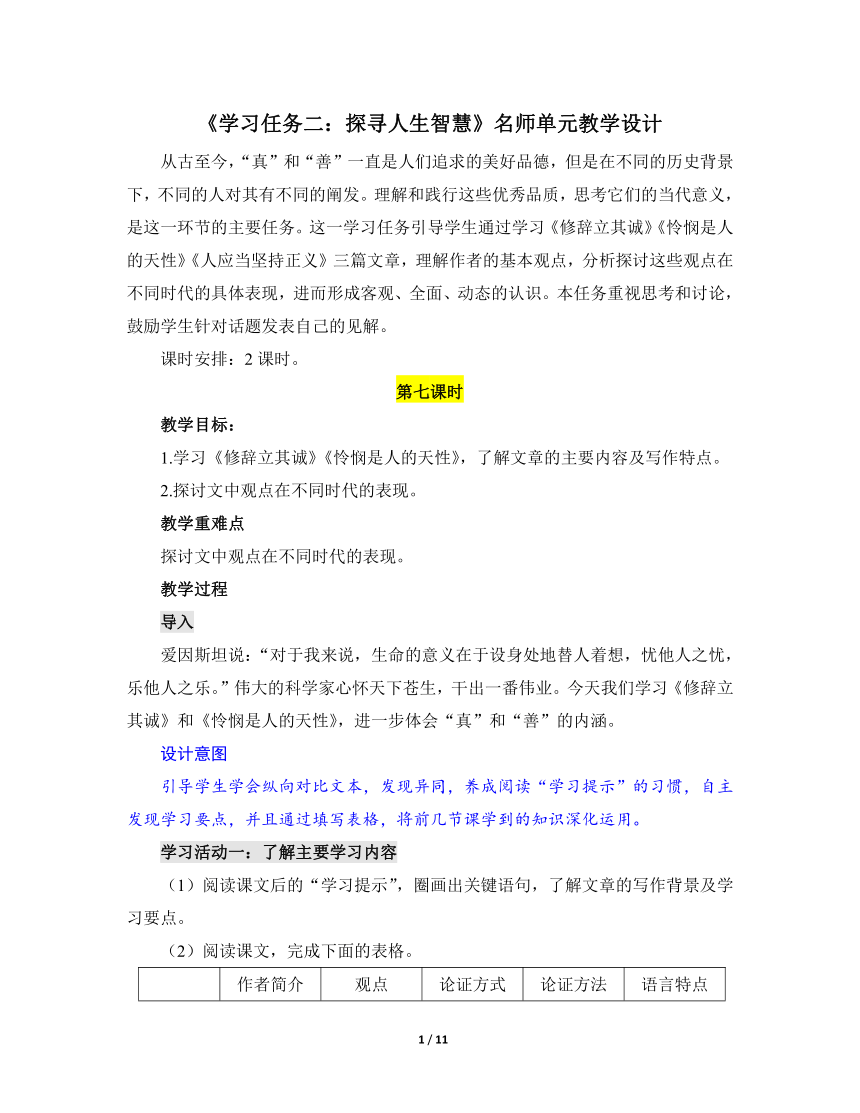 《学习任务二：探寻人生智慧》名师单元教学设计

从古至今，“真”和“善”一直是人们追求的美好品德，但是在不同的历史背景下，不同的人对其有不同的阐发。理解和践行这些优秀品质，思考它们的当代意义，是这一环节的主要任务。这一学习任务引导学生通过学习《修辞立其诚》《怜悯是人的天性》《人应当坚持正义》三篇文章，理解作者的基本观点，分析探讨这些观点在不同时代的具体表现，进而形成客观、全面、动态的认识。本任务重视思考和讨论，鼓励学生针对话题发表自己的见解。

课时安排：2 课时。

第七课时

教学目标：

1.学习《修辞立其诚》《怜悯是人的天性》，了解文章的主要内容及写作特点。

2.探讨文中观点在不同时代的表现。

教学重难点

探讨文中观点在不同时代的表现。

教学过程

导入

爱因斯坦说：“对于我来说，生命的意义在于设身处地替人着想，忧他人之忧，乐他人之乐。”伟大的科学家心怀天下苍生，干出一番伟业。今天我们学习《修辞立其诚》和《怜悯是人的天性》，进一步体会“真”和“善”的内涵。

设计意图

引导学生学会纵向对比文本，发现异同，养成阅读“学习提示”的习惯，自主发现学习要点，并且通过填写表格，将前几节课学到的知识深化运用。

学习活动一：了解主要学习内容

（1）阅读课文后的“学习提示”，圈画出关键语句，了解文章的写作背景及学习要点。

（2）阅读课文，完成下面的表格。

| | 作者简介 | 观点 | 论证方式 | 论证方法 | 语言特点 |
|---|---|---|---|---|---|

1 / 11